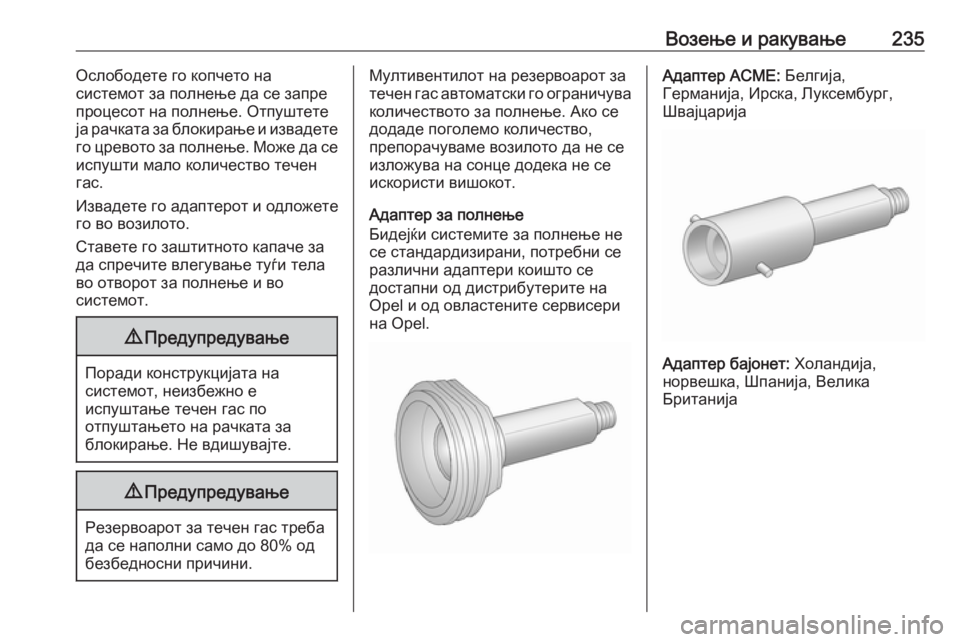 Возење и ракување 235

Ослободете го копчето на системот за полнење да се запре процесот на полнење. Отпуштете ја рачката за блокирање и извадете го цревото за полнење. Може да се испушти мало количество течен гас.

Извадете го адаптерот и одложете го во возилото.

Ставете го заштитното капаче за да спречите влегување туѓи тела во отворот за полнење и во системот.

⚠ Предупредување

Поради конструкцијата на системот, неизбежно е испуштање течен гас по отпуштањето на рачката за блокирање. Не вдишувајте.

⚠ Предупредување

Резервоарот за течен гас треба да се наполни само до 80% од безбедносни причини.

Мултивентилот на резервоарот за течен гас автоматски го ограничува количеството за полнење. Ако се додаде поголемо количество, препорачуваме возилото да не се изложува на сонце додека не се искористи вишокот.

Адаптер за полнење

Бидејќи системите за полнење не се стандардизирани, потребни се различни адаптери коишто се достапни од дистрибутерите на Opel и од овластените сервисери на Opel.

Адаптер ACME: Белгија, Германија, Ирска, Луксембург, Швајцарија

Адаптер бајонет: Холандија, норвешка, Шпанија, Велика Британија

carmanualsonline.info